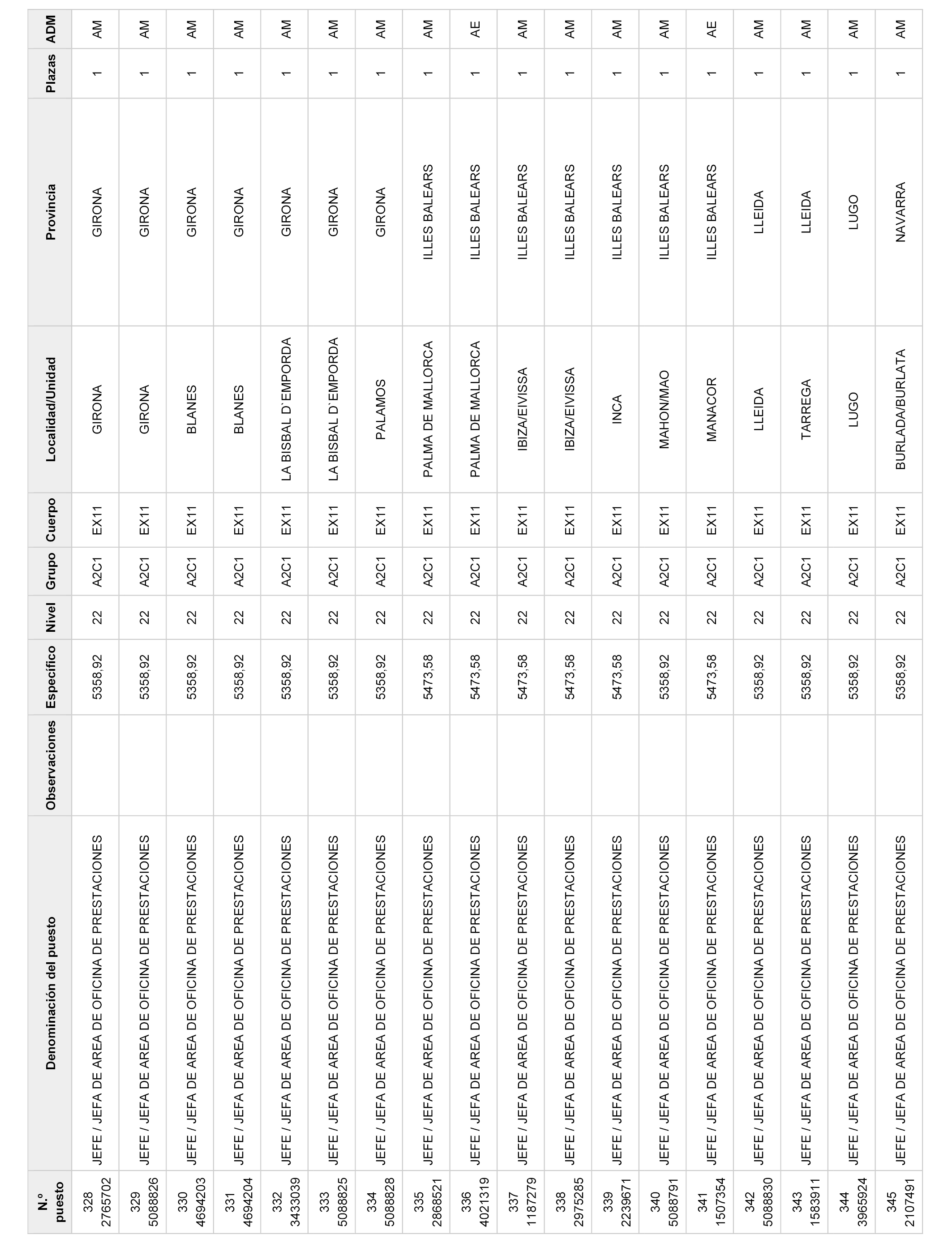 | N.º puesto | Denominación del puesto | Observaciones | Específico | Nivel | Grupo | Cuerpo | Localidad/Unidad | Provincia | Plazas | ADM |
|---|---|---|---|---|---|---|---|---|---|---|
| 328 2765702 | JEFE / JEFA DE AREA DE OFICINA DE PRESTACIONES | | 5358,92 | 22 | A2C1 | EX11 | GIRONA | GIRONA | 1 | AM |
| 329 5088826 | JEFE / JEFA DE AREA DE OFICINA DE PRESTACIONES | | 5358,92 | 22 | A2C1 | EX11 | GIRONA | GIRONA | 1 | AM |
| 330 4694203 | JEFE / JEFA DE AREA DE OFICINA DE PRESTACIONES | | 5358,92 | 22 | A2C1 | EX11 | BLANES | GIRONA | 1 | AM |
| 331 4694204 | JEFE / JEFA DE AREA DE OFICINA DE PRESTACIONES | | 5358,92 | 22 | A2C1 | EX11 | BLANES | GIRONA | 1 | AM |
| 332 3433039 | JEFE / JEFA DE AREA DE OFICINA DE PRESTACIONES | | 5358,92 | 22 | A2C1 | EX11 | LA BISBAL D`EMPORDA | GIRONA | 1 | AM |
| 333 5088825 | JEFE / JEFA DE AREA DE OFICINA DE PRESTACIONES | | 5358,92 | 22 | A2C1 | EX11 | LA BISBAL D`EMPORDA | GIRONA | 1 | AM |
| 334 5088828 | JEFE / JEFA DE AREA DE OFICINA DE PRESTACIONES | | 5358,92 | 22 | A2C1 | EX11 | PALAMOS | GIRONA | 1 | AM |
| 335 2868521 | JEFE / JEFA DE AREA DE OFICINA DE PRESTACIONES | | 5473,58 | 22 | A2C1 | EX11 | PALMA DE MALLORCA | ILLES BALEARS | 1 | AM |
| 336 4021319 | JEFE / JEFA DE AREA DE OFICINA DE PRESTACIONES | | 5473,58 | 22 | A2C1 | EX11 | PALMA DE MALLORCA | ILLES BALEARS | 1 | AE |
| 337 1187279 | JEFE / JEFA DE AREA DE OFICINA DE PRESTACIONES | | 5473,58 | 22 | A2C1 | EX11 | IBIZA/EIVISSA | ILLES BALEARS | 1 | AM |
| 338 2975285 | JEFE / JEFA DE AREA DE OFICINA DE PRESTACIONES | | 5473,58 | 22 | A2C1 | EX11 | IBIZA/EIVISSA | ILLES BALEARS | 1 | AM |
| 339 2239671 | JEFE / JEFA DE AREA DE OFICINA DE PRESTACIONES | | 5473,58 | 22 | A2C1 | EX11 | INCA | ILLES BALEARS | 1 | AM |
| 340 5088791 | JEFE / JEFA DE AREA DE OFICINA DE PRESTACIONES | | 5358,92 | 22 | A2C1 | EX11 | MAHON/MAO | ILLES BALEARS | 1 | AM |
| 341 1507354 | JEFE / JEFA DE AREA DE OFICINA DE PRESTACIONES | | 5473,58 | 22 | A2C1 | EX11 | MANACOR | ILLES BALEARS | 1 | AE |
| 342 5088830 | JEFE / JEFA DE AREA DE OFICINA DE PRESTACIONES | | 5358,92 | 22 | A2C1 | EX11 | LLEIDA | LLEIDA | 1 | AM |
| 343 1583911 | JEFE / JEFA DE AREA DE OFICINA DE PRESTACIONES | | 5358,92 | 22 | A2C1 | EX11 | TARREGA | LLEIDA | 1 | AM |
| 344 3965924 | JEFE / JEFA DE AREA DE OFICINA DE PRESTACIONES | | 5358,92 | 22 | A2C1 | EX11 | LUGO | LUGO | 1 | AM |
| 345 2107491 | JEFE / JEFA DE AREA DE OFICINA DE PRESTACIONES | | 5358,92 | 22 | A2C1 | EX11 | BURLADA/BURLATA | NAVARRA | 1 | AM |